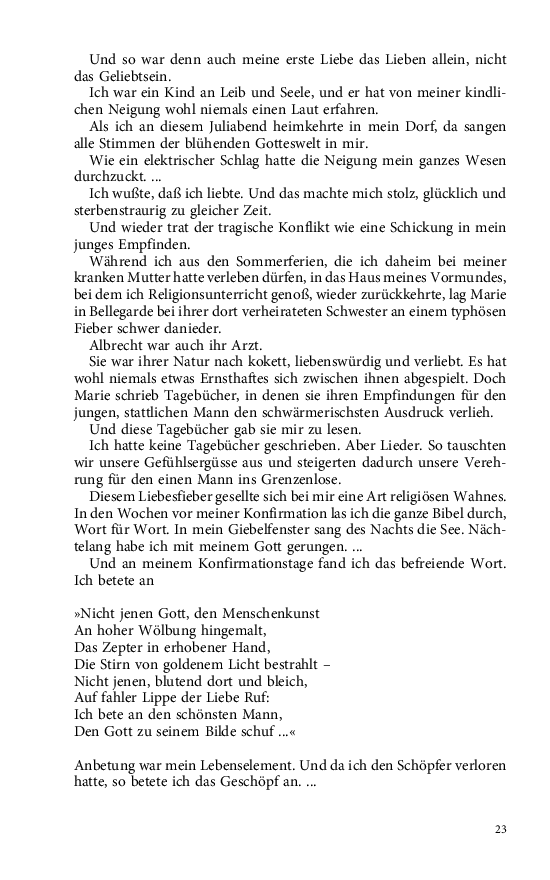 Und so war denn auch meine erste Liebe das Lieben allein, nicht das Geliebtsein.

Ich war ein Kind an Leib und Seele, und er hat von meiner kindlichen Neigung wohl niemals einen Laut erfahren.

Als ich an diesem Juliabend heimkehrte in mein Dorf, da sangen alle Stimmen der blühenden Gotteswelt in mir.

Wie ein elektrischer Schlag hatte die Neigung mein ganzes Wesen durchzuckt. ...

Ich wußte, daß ich liebte. Und das machte mich stolz, glücklich und sterbenstraurig zu gleicher Zeit.

Und wieder trat der tragische Konflikt wie eine Schickung in mein junges Empfinden.

Während ich aus den Sommerferien, die ich daheim bei meiner kranken Mutter hatte verleben dürfen, in das Haus meines Vormundes, bei dem ich Religionsunterricht genoß, wieder zurückkehrte, lag Marie in Bellegarde bei ihrer dort verheirateten Schwester an einem typhösen Fieber schwer danieder.

Albrecht war auch ihr Arzt.

Sie war ihrer Natur nach kokett, liebenswürdig und verliebt. Es hat wohl niemals etwas Ernsthaftes sich zwischen ihnen abgespielt. Doch Marie schrieb Tagebücher, in denen sie ihren Empfindungen für den jungen, stattlichen Mann den schwärmerischsten Ausdruck verlieh.

Und diese Tagebücher gab sie mir zu lesen.

Ich hatte keine Tagebücher geschrieben. Aber Lieder. So tauschten wir unsere Gefühlsergüsse aus und steigerten dadurch unsere Verehrung für den einen Mann ins Grenzenlose.

Diesem Liebesfieber gesellte sich bei mir eine Art religiösen Wahnes. In den Wochen vor meiner Konfirmation las ich die ganze Bibel durch, Wort für Wort. In mein Giebelfenster sang des Nachts die See. Nächtelang habe ich mit meinem Gott gerungen. ...

Und an meinem Konfirmationstage fand ich das befreiende Wort. Ich betete an

»Nicht jenen Gott, den Menschenkunst
An hoher Wölbung hingemalt,
Das Zepter in erhobener Hand,
Die Stirn von goldenem Licht bestrahlt –
Nicht jenen, blutend dort und bleich,
Auf fahler Lippe der Liebe Ruf:
Ich bete an den schönsten Mann,
Den Gott zu seinem Bilde schuf ...«

Anbetung war mein Lebenselement. Und da ich den Schöpfer verloren hatte, so betete ich das Geschöpf an. ...

23